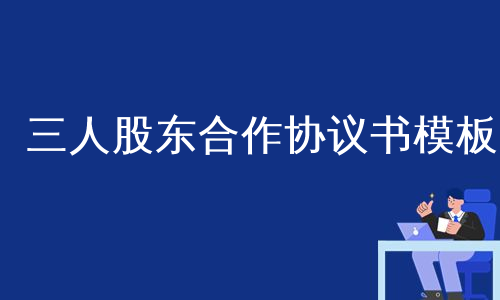 三人股东合作协议书模板